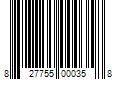 8 27755 00035 8